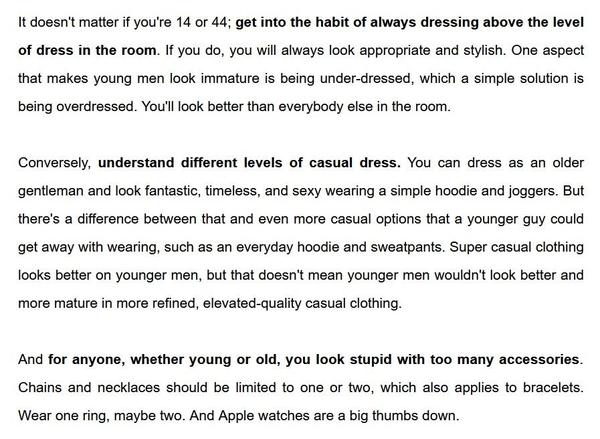 It doesn't matter if you're 14 or 44; get into the habit of always dressing above the level of dress in the room. If you do, you will always look appropriate and stylish. One aspect that makes young men look immature is being under-dressed, which a simple solution is being overdressed. You'll look better than everybody else in the room.

Conversely, understand different levels of casual dress. You can dress as an older gentleman and look fantastic, timeless, and sexy wearing a simple hoodie and joggers. But there's a difference between that and even more casual options that a younger guy could get away with wearing, such as an everyday hoodie and sweatpants. Super casual clothing looks better on younger men, but that doesn't mean younger men wouldn't look better and more mature in more refined, elevated-quality casual clothing.

And for anyone, whether young or old, you look stupid with too many accessories. Chains and necklaces should be limited to one or two, which also applies to bracelets. Wear one ring, maybe two. And Apple watches are a big thumbs down.